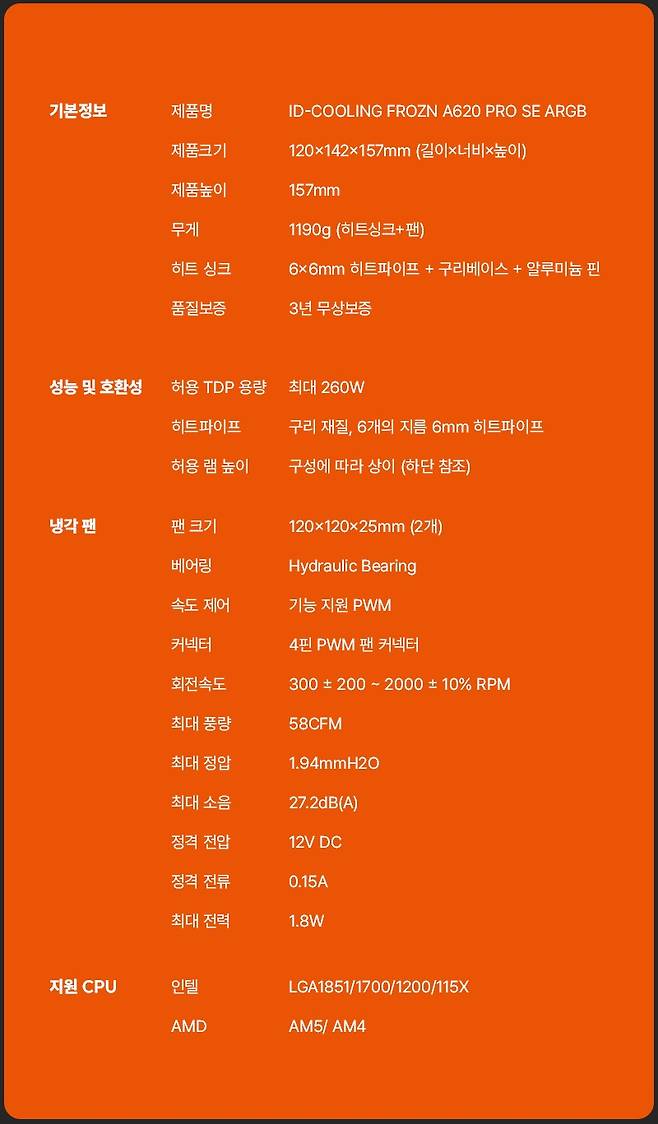 기본정보
제품명
ID-COOLING FROZN A620 PRO SE ARGB
제품크기
120×142×157mm (길이×너비×높이)
제품높이
157mm
무게
1190g (히트싱크+팬)
히트 싱크
6×6mm 히트파이프 + 구리베이스 + 알루미늄 핀
품질보증
3년 무상보증

성능 및 호환성
허용 TDP 용량
최대 260W
히트파이프
구리 재질, 6개의 지름 6mm 히트파이프
허용 램 높이
구성에 따라 상이 (하단 참조)

냉각 팬
팬 크기
120×120×25mm (2개)
베어링
Hydraulic Bearing
속도 제어
기능 지원 PWM
커넥터
4핀 PWM 팬 커넥터
회전속도
300 ± 200 ~ 2000 ± 10% RPM
최대 풍량
58CFM
최대 정압
1.94mmH2O
최대 소음
27.2dB(A)
정격 전압
12V DC
정격 전류
0.15A
최대 전력
1.8W

지원 CPU
인텔
LGA1851/1700/1200/115X
AMD
AM5/ AM4